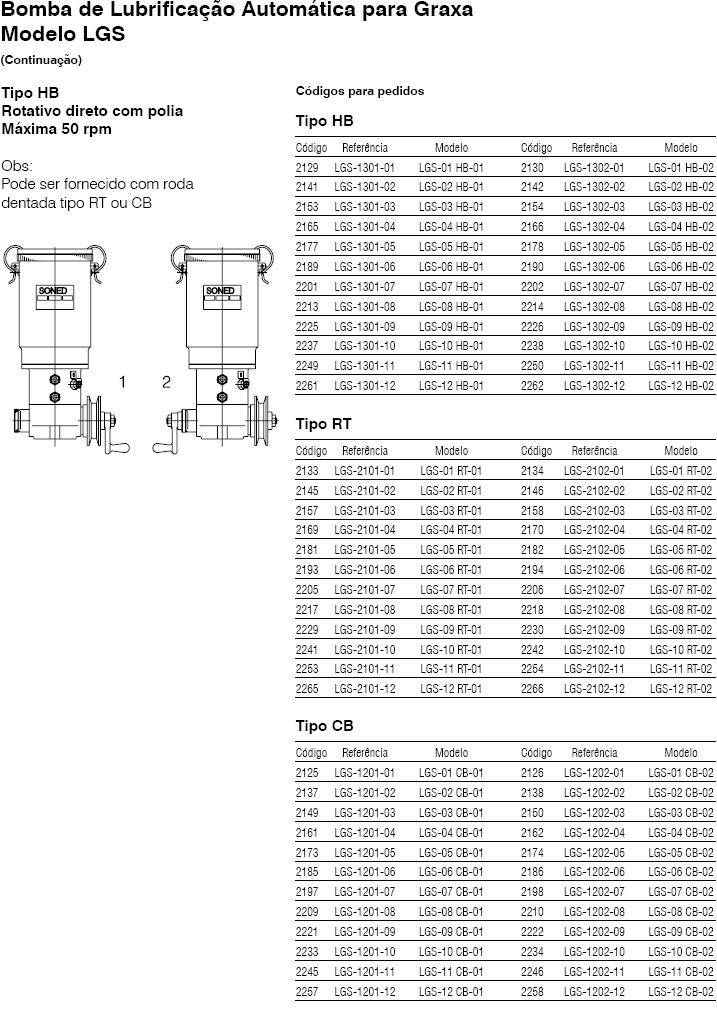 Bomba de Lubrificação Automática para Graxa
Modelo LGS
(Continuação)

Tipo HB
Rotativo direto com polia
Máxima 50 rpm

Obs:
Pode ser fornecido com roda dentada tipo RT ou CB

SONED
SONED
1
2

Códigos para pedidos

Tipo HB

| Código | Referência | Modelo | Código | Referência | Modelo |
|---|---|---|---|---|---|
| 2129 | LGS-1301-01 | LGS-01 HB-01 | 2130 | LGS-1302-01 | LGS-01 HB-02 |
| 2141 | LGS-1301-02 | LGS-02 HB-01 | 2142 | LGS-1302-02 | LGS-02 HB-02 |
| 2153 | LGS-1301-03 | LGS-03 HB-01 | 2154 | LGS-1302-03 | LGS-03 HB-02 |
| 2165 | LGS-1301-04 | LGS-04 HB-01 | 2166 | LGS-1302-04 | LGS-04 HB-02 |
| 2177 | LGS-1301-05 | LGS-05 HB-01 | 2178 | LGS-1302-05 | LGS-05 HB-02 |
| 2189 | LGS-1301-06 | LGS-06 HB-01 | 2190 | LGS-1302-06 | LGS-06 HB-02 |
| 2201 | LGS-1301-07 | LGS-07 HB-01 | 2202 | LGS-1302-07 | LGS-07 HB-02 |
| 2213 | LGS-1301-08 | LGS-08 HB-01 | 2214 | LGS-1302-08 | LGS-08 HB-02 |
| 2225 | LGS-1301-09 | LGS-09 HB-01 | 2226 | LGS-1302-09 | LGS-09 HB-02 |
| 2237 | LGS-1301-10 | LGS-10 HB-01 | 2238 | LGS-1302-10 | LGS-10 HB-02 |
| 2249 | LGS-1301-11 | LGS-11 HB-01 | 2250 | LGS-1302-11 | LGS-11 HB-02 |
| 2261 | LGS-1301-12 | LGS-12 HB-01 | 2262 | LGS-1302-12 | LGS-12 HB-02 |

Tipo RT

| Código | Referência | Modelo | Código | Referência | Modelo |
|---|---|---|---|---|---|
| 2133 | LGS-2101-01 | LGS-01 RT-01 | 2134 | LGS-2102-01 | LGS-01 RT-02 |
| 2145 | LGS-2101-02 | LGS-02 RT-01 | 2146 | LGS-2102-02 | LGS-02 RT-02 |
| 2157 | LGS-2101-03 | LGS-03 RT-01 | 2158 | LGS-2102-03 | LGS-03 RT-02 |
| 2169 | LGS-2101-04 | LGS-04 RT-01 | 2170 | LGS-2102-04 | LGS-04 RT-02 |
| 2181 | LGS-2101-05 | LGS-05 RT-01 | 2182 | LGS-2102-05 | LGS-05 RT-02 |
| 2193 | LGS-2101-06 | LGS-06 RT-01 | 2194 | LGS-2102-06 | LGS-06 RT-02 |
| 2205 | LGS-2101-07 | LGS-07 RT-01 | 2206 | LGS-2102-07 | LGS-07 RT-02 |
| 2217 | LGS-2101-08 | LGS-08 RT-01 | 2218 | LGS-2102-08 | LGS-08 RT-02 |
| 2229 | LGS-2101-09 | LGS-09 RT-01 | 2230 | LGS-2102-09 | LGS-09 RT-02 |
| 2241 | LGS-2101-10 | LGS-10 RT-01 | 2242 | LGS-2102-10 | LGS-10 RT-02 |
| 2253 | LGS-2101-11 | LGS-11 RT-01 | 2254 | LGS-2102-11 | LGS-11 RT-02 |
| 2265 | LGS-2101-12 | LGS-12 RT-01 | 2266 | LGS-2102-12 | LGS-12 RT-02 |

Tipo CB

| Código | Referência | Modelo | Código | Referência | Modelo |
|---|---|---|---|---|---|
| 2125 | LGS-1201-01 | LGS-01 CB-01 | 2126 | LGS-1202-01 | LGS-01 CB-02 |
| 2137 | LGS-1201-02 | LGS-02 CB-01 | 2138 | LGS-1202-02 | LGS-02 CB-02 |
| 2149 | LGS-1201-03 | LGS-03 CB-01 | 2150 | LGS-1202-03 | LGS-03 CB-02 |
| 2161 | LGS-1201-04 | LGS-04 CB-01 | 2162 | LGS-1202-04 | LGS-04 CB-02 |
| 2173 | LGS-1201-05 | LGS-05 CB-01 | 2174 | LGS-1202-05 | LGS-05 CB-02 |
| 2185 | LGS-1201-06 | LGS-06 CB-01 | 2186 | LGS-1202-06 | LGS-06 CB-02 |
| 2197 | LGS-1201-07 | LGS-07 CB-01 | 2198 | LGS-1202-07 | LGS-07 CB-02 |
| 2209 | LGS-1201-08 | LGS-08 CB-01 | 2210 | LGS-1202-08 | LGS-08 CB-02 |
| 2221 | LGS-1201-09 | LGS-09 CB-01 | 2222 | LGS-1202-09 | LGS-09 CB-02 |
| 2233 | LGS-1201-10 | LGS-10 CB-01 | 2234 | LGS-1202-10 | LGS-10 CB-02 |
| 2245 | LGS-1201-11 | LGS-11 CB-01 | 2246 | LGS-1202-11 | LGS-11 CB-02 |
| 2257 | LGS-1201-12 | LGS-12 CB-01 | 2258 | LGS-1202-12 | LGS-12 CB-02 |